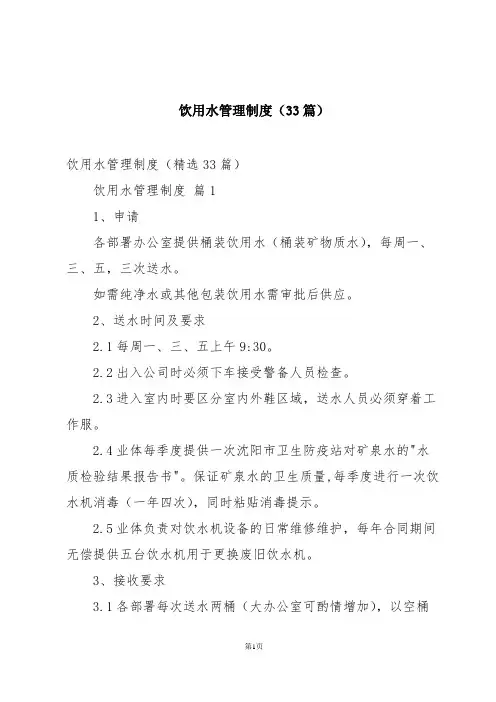 饮用水管理制度（33篇）

饮用水管理制度（精选33篇）

饮用水管理制度 篇1

1、申请

各部署办公室提供桶装饮用水（桶装矿物质水），每周一、三、五，三次送水。

如需纯净水或其他包装饮用水需审批后供应。

2、送水时间及要求

2.1每周一、三、五上午9:30。

2.2出入公司时必须下车接受警备人员检查。

2.3进入室内时要区分室内外鞋区域，送水人员必须穿着工作服。

2.4业体每季度提供一次沈阳市卫生防疫站对矿泉水的"水质检验结果报告书"。保证矿泉水的卫生质量，每季度进行一次饮水机消毒（一年四次），同时粘贴消毒提示。

2.5业体负责对饮水机设备的日常维修维护，每年合同期间无偿提供五台饮水机用于更换废旧饮水机。

3、接收要求

3.1各部署每次送水两桶（大办公室可酌情增加），以空桶

第1页